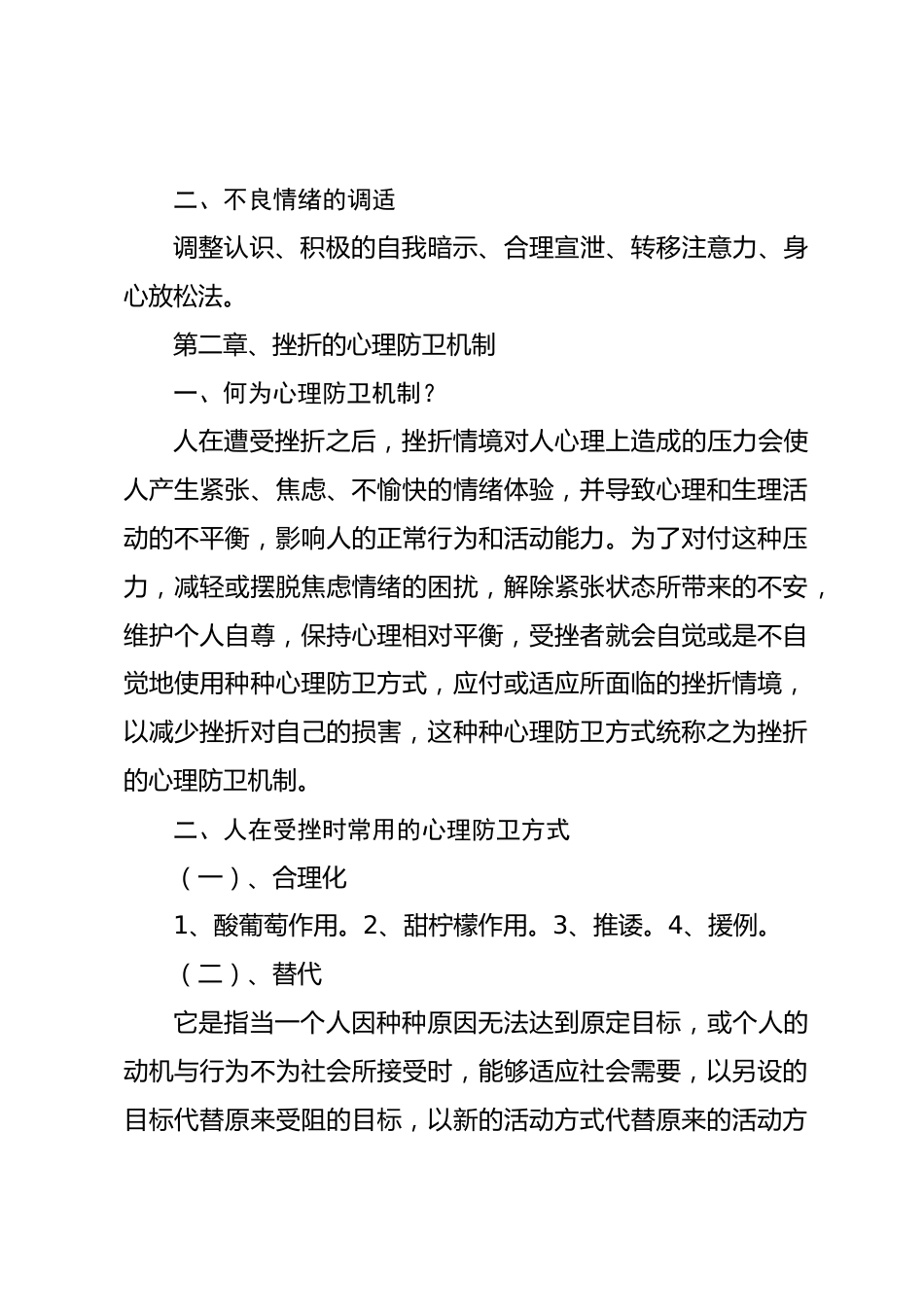 二、不良情绪的调适

调整认识、积极的自我暗示、合理宣泄、转移注意力、身心放松法。

第二章、挫折的心理防卫机制

一、何为心理防卫机制？

人在遭受挫折之后，挫折情境对人心理上造成的压力会使人产生紧张、焦虑、不愉快的情绪体验，并导致心理和生理活动的不平衡，影响人的正常行为和活动能力。为了对付这种压力，减轻或摆脱焦虑情绪的困扰，解除紧张状态所带来的不安，维护个人自尊，保持心理相对平衡，受挫者就会自觉或是不自觉地使用种种心理防卫方式，应付或适应所面临的挫折情境，以减少挫折对自己的损害，这种种心理防卫方式统称之为挫折的心理防卫机制。

二、人在受挫时常用的心理防卫方式

（一）、合理化

1、酸葡萄作用。2、甜柠檬作用。3、推诿。4、援例。

（二）、替代

它是指当一个人因种种原因无法达到原定目标，或个人的动机与行为不为社会所接受时，能够适应社会需要，以另设的目标代替原来受阻的目标，以新的活动方式代替原来的活动方